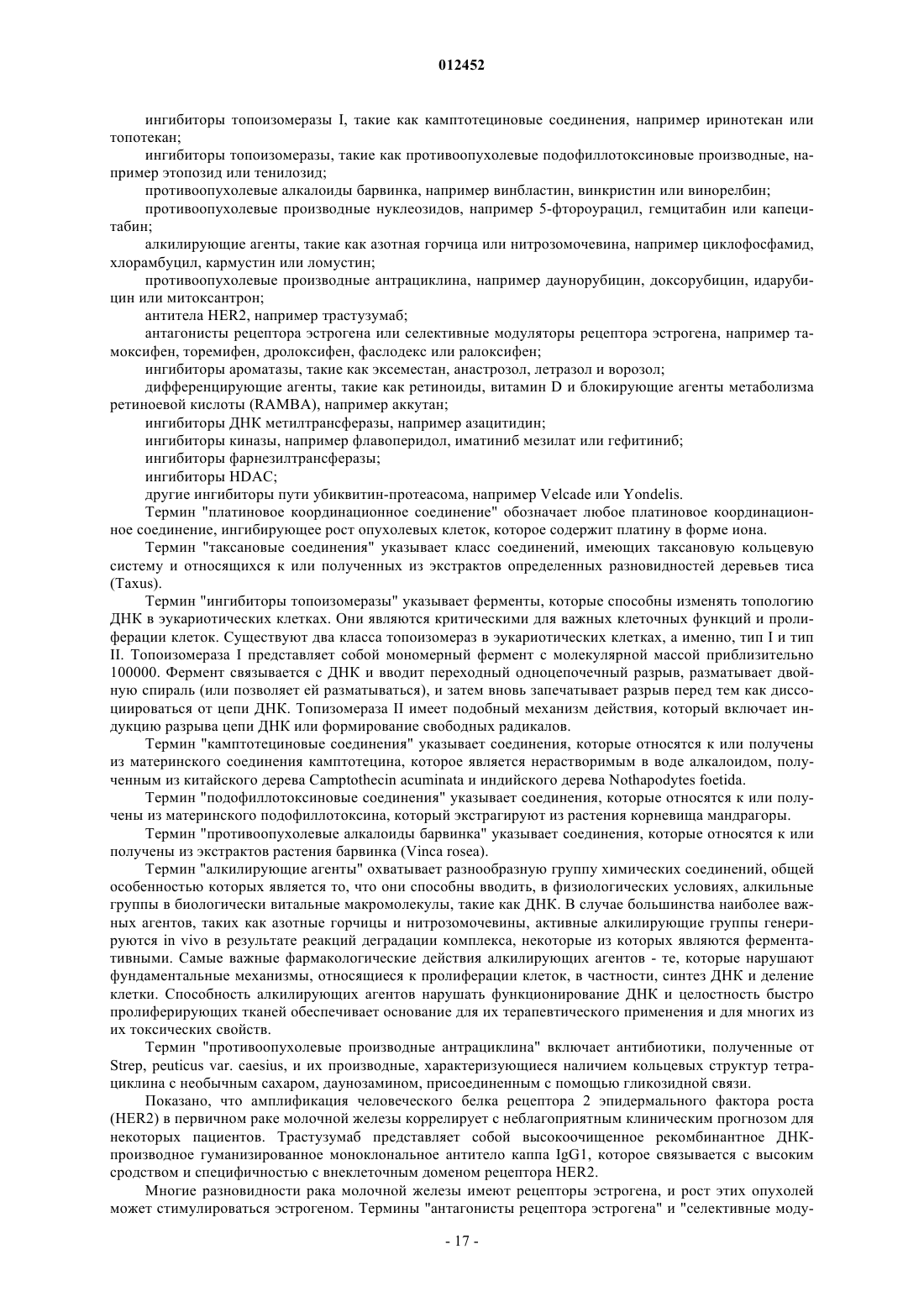 012452

ингибиторы топоизомеразы I, такие как камптотециновые соединения, например иринотекан или топотекан;

ингибиторы топоизомеразы, такие как противоопухолевые подофиллотоксиновые производные, например этопозид или тенилозид;

противоопухолевые алкалоиды барвинка, например винбластин, винкристин или винорелбин;

противоопухолевые производные нуклеозидов, например 5-фтороурацил, гемцитабин или капецитабин;

алкилирующие агенты, такие как азотная горчица или нитрозомочевина, например циклофосфамид, хлорамбуцил, кармустин или ломустин;

противоопухолевые производные антрациклина, например даунорубицин, доксорубицин, идарубицин или митоксантрон;

антитела HER2, например трастузумаб;

антагонисты рецептора эстрогена или селективные модуляторы рецептора эстрогена, например тамоксифен, торемифен, дролоксифен, фаслодекс или ралоксифен;

ингибиторы ароматазы, такие как эксеместан, анастрозол, летразол и ворозол;

дифференцирующие агенты, такие как ретиноиды, витамин D и блокирующие агенты метаболизма ретиноевой кислоты (RAMBA), например аккутан;

ингибиторы ДНК метилтрансферазы, например азацитидин;

ингибиторы киназы, например флавоперидол, иматиниб мезилат или гефитиниб;

ингибиторы фарнезилтрансферазы;

ингибиторы HDAC;

другие ингибиторы пути убиквитин-протеасома, например Velcade или Yondelis.

Термин "платиновое координационное соединение" обозначает любое платиновое координационное соединение, ингибирующее рост опухолевых клеток, которое содержит платину в форме иона.

Термин "таксановые соединения" указывает класс соединений, имеющих таксановую кольцевую систему и относящихся к или полученных из экстрактов определенных разновидностей деревьев тиса (Taxus).

Термин "ингибиторы топоизомеразы" указывает ферменты, которые способны изменять топологию ДНК в эукариотических клетках. Они являются критическими для важных клеточных функций и пролиферации клеток. Существуют два класса топоизомераз в эукариотических клетках, а именно, тип I и тип II. Топоизомераза I представляет собой мономерный фермент с молекулярной массой приблизительно 100000. Фермент связывается с ДНК и вводит переходный одноцепочечный разрыв, разматывает двойную спираль (или позволяет ей разматываться), и затем вновь запечатывает разрыв перед тем как диссоциироваться от цепи ДНК. Топизомераза II имеет подобный механизм действия, который включает индукцию разрыва цепи ДНК или формирование свободных радикалов.

Термин "камптотециновые соединения" указывает соединения, которые относятся к или получены из материнского соединения камптотецина, которое является нерастворимым в воде алкалоидом, полученным из китайского дерева Camptothecin acuminata и индийского дерева Nothapodytes foetida.

Термин "подофиллотоксиновые соединения" указывает соединения, которые относятся к или получены из материнского подофиллотоксина, который экстрагируют из растения корневища мандрагоры.

Термин "противоопухолевые алкалоиды барвинка" указывает соединения, которые относятся к или получены из экстрактов растения барвинка (Vinca rosea).

Термин "алкилирующие агенты" охватывает разнообразную группу химических соединений, общей особенностью которых является то, что они способны вводить, в физиологических условиях, алкильные группы в биологически витальные макромолекулы, такие как ДНК. В случае большинства наиболее важных агентов, таких как азотные горчицы и нитрозомочевины, активные алкилирующие группы генерируются in vivo в результате реакций деградации комплекса, некоторые из которых являются ферментативными. Самые важные фармакологические действия алкилирующих агентов - те, которые нарушают фундаментальные механизмы, относящиеся к пролиферации клеток, в частности, синтез ДНК и деление клетки. Способность алкилирующих агентов нарушать функционирование ДНК и целостность быстро пролиферирующих тканей обеспечивает основание для их терапевтического применения и для многих из их токсических свойств.

Термин "противоопухолевые производные антрациклина" включает антибиотики, полученные от Strep, peuticus var. caesius, и их производные, характеризующиеся наличием кольцевых структур тетрациклина с необычным сахаром, даунозамином, присоединенным с помощью гликозидной связи.

Показано, что амплификация человеческого белка рецептора 2 эпидермального фактора роста (HER2) в первичном раке молочной железы коррелирует с неблагоприятным клиническим прогнозом для некоторых пациентов. Трастузумаб представляет собой высокоочищенное рекомбинантное ДНК-производное гуманизированное моноклональное антитело каппа IgG1, которое связывается с высоким сродством и специфичностью с внеклеточным доменом рецептора HER2.

Многие разновидности рака молочной железы имеют рецепторы эстрогена, и рост этих опухолей может стимулироваться эстрогеном. Термины "антагонисты рецептора эстрогена" и "селективные моду-

- 17 -